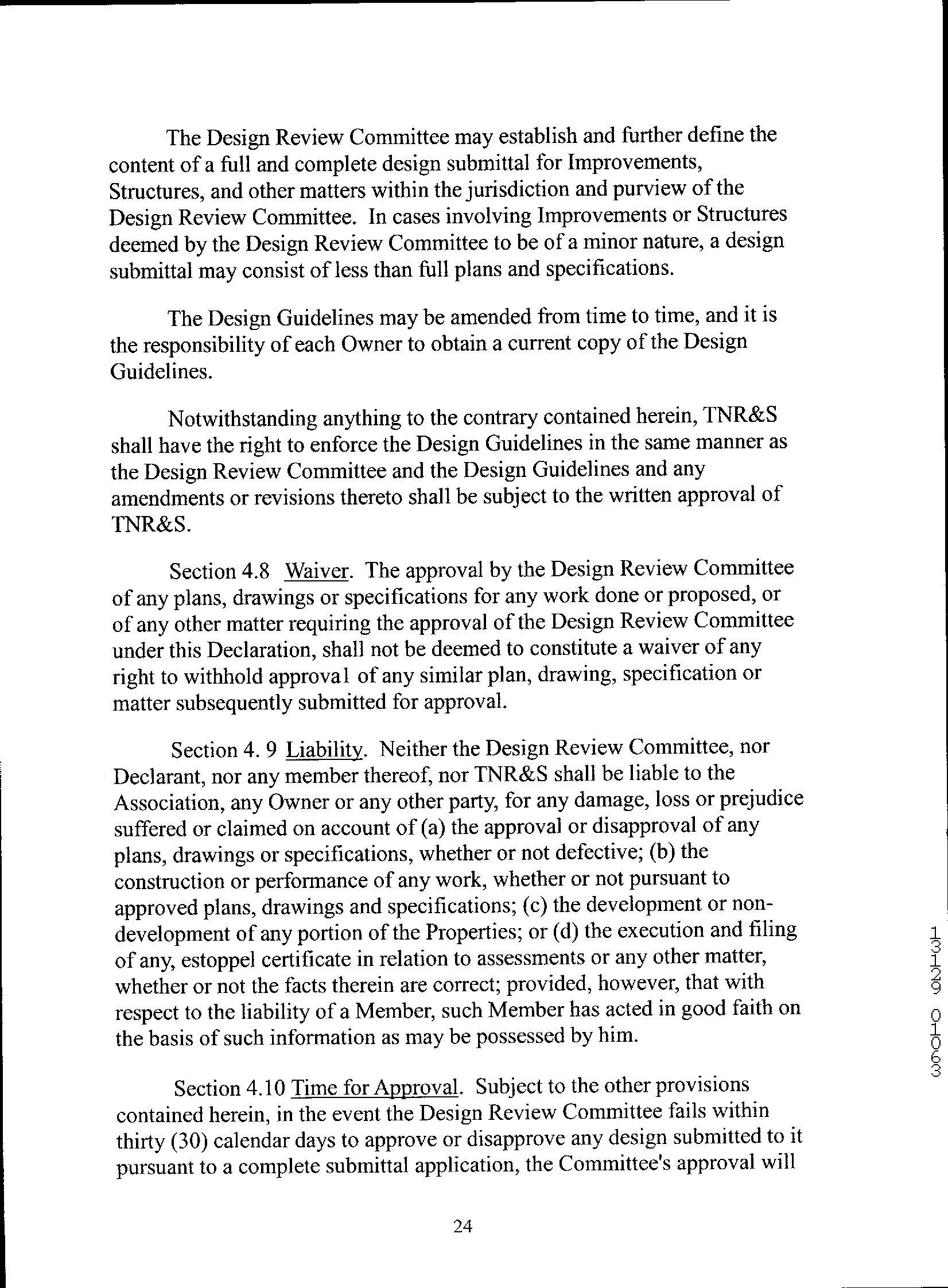 The Design Review Committee may establish and further define the content of a full and complete design submittal for Improvements, Structures, and other matters within the jurisdiction and purview of the Design Review Committee. In cases involving Improvements or Structures deemed by the Design Review Committee to be of a minor nature, a design submittal may consist of less than full plans and specifications.

The Design Guidelines may be amended from time to time, and it is the responsibility of each Owner to obtain a current copy of the Design Guidelines.

Notwithstanding anything to the contrary contained herein, TNR&S shall have the right to enforce the Design Guidelines in the same manner as the Design Review Committee and the Design Guidelines and any amendments or revisions thereto shall be subject to the written approval of TNR&S.

Section 4.8 Waiver. The approval by the Design Review Committee of any plans, drawings or specifications for any work done or proposed, or of any other matter requiring the approval of the Design Review Committee under this Declaration, shall not be deemed to constitute a waiver of any right to withhold approval of any similar plan, drawing, specification or matter subsequently submitted for approval.

Section 4. 9 Liability. Neither the Design Review Committee, nor Declarant, nor any member thereof, nor TNR&S shall be liable to the Association, any Owner or any other party, for any damage, loss or prejudice suffered or claimed on account of (a) the approval or disapproval of any plans, drawings or specifications, whether or not defective; (b) the construction or performance of any work, whether or not pursuant to approved plans, drawings and specifications; (c) the development or non-development of any portion of the Properties; or (d) the execution and filing of any, estoppel certificate in relation to assessments or any other matter, whether or not the facts therein are correct; provided, however, that with respect to the liability of a Member, such Member has acted in good faith on the basis of such information as may be possessed by him.

Section 4.10 Time for Approval. Subject to the other provisions contained herein, in the event the Design Review Committee fails within thirty (30) calendar days to approve or disapprove any design submitted to it pursuant to a complete submittal application, the Committee's approval will

24

13129 01063